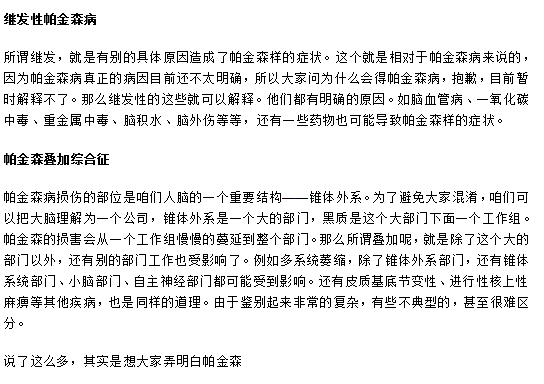 继发性帕金森病

所谓继发，就是有别的具体原因造成了帕金森样的症状。这个就是相对于帕金森病来说的，因为帕金森病真正的病因目前还不太明确，所以大家问为什么会得帕金森病，抱歉，目前暂时解释不了。那么继发性的这些就可以解释。他们都有明确的原因。如脑血管病、一氧化碳中毒、重金属中毒、脑积水、脑外伤等等，还有一些药物也可能导致帕金森样的症状。

帕金森叠加综合征

帕金森病损伤的部位是咱们人脑的一个重要结构——锥体外系。为了避免大家混淆，咱们可以把大脑理解为一个公司，锥体外系是一个大的部门，黑质是这个大部门下面一个工作组。帕金森的损害会从一个工作组慢慢的蔓延到整个部门。那么所谓叠加呢，就是除了这个大的部门以外，还有别的部门工作也受影响了。例如多系统萎缩，除了锥体外系部门，还有锥体系统部门、小脑部门、自主神经部门都可能受到影响。还有皮质基底节变性、进行性核上性麻痹等其他疾病，也是同样的道理。由于鉴别起来非常的复杂，有些不典型的，甚至很难区分。

说了这么多，其实是想大家弄明白帕金森